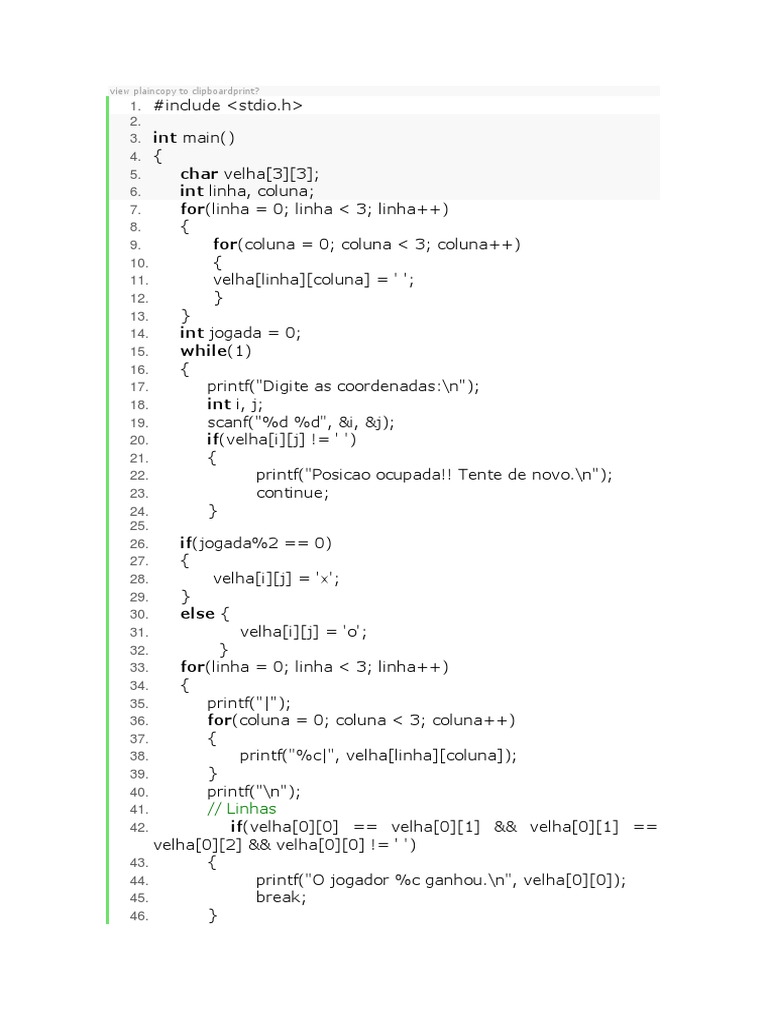 view plaincopy to clipboardprint?
1. #include <stdio.h>
2.
3. int main()
4. {
5. char velha[3][3];
6. int linha, coluna;
7. for(linha = 0; linha < 3; linha++)
8. {
9. for(coluna = 0; coluna < 3; coluna++)
10. {
11. velha[linha][coluna] = ' ';
12. }
13. }
14. int jogada = 0;
15. while(1)
16. {
17. printf("Digite as coordenadas:\n");
18. int i, j;
19. scanf("%d %d", &i, &j);
20. if(velha[i][j] != ' ')
21. {
22. printf("Posicao ocupada!! Tente de novo.\n");
23. continue;
24. }
25.
26. if(jogada%2 == 0)
27. {
28. velha[i][j] = 'x';
29. }
30. else {
31. velha[i][j] = 'o';
32. }
33. for(linha = 0; linha < 3; linha++)
34. {
35. printf("|");
36. for(coluna = 0; coluna < 3; coluna++)
37. {
38. printf("%c|", velha[linha][coluna]);
39. }
40. printf("\n");
41. // Linhas
42. if(velha[0][0] == velha[0][1] && velha[0][1] == velha[0][2] && velha[0][0] != ' ')
43. {
44. printf("O jogador %c ganhou.\n", velha[0][0]);
45. break;
46. }